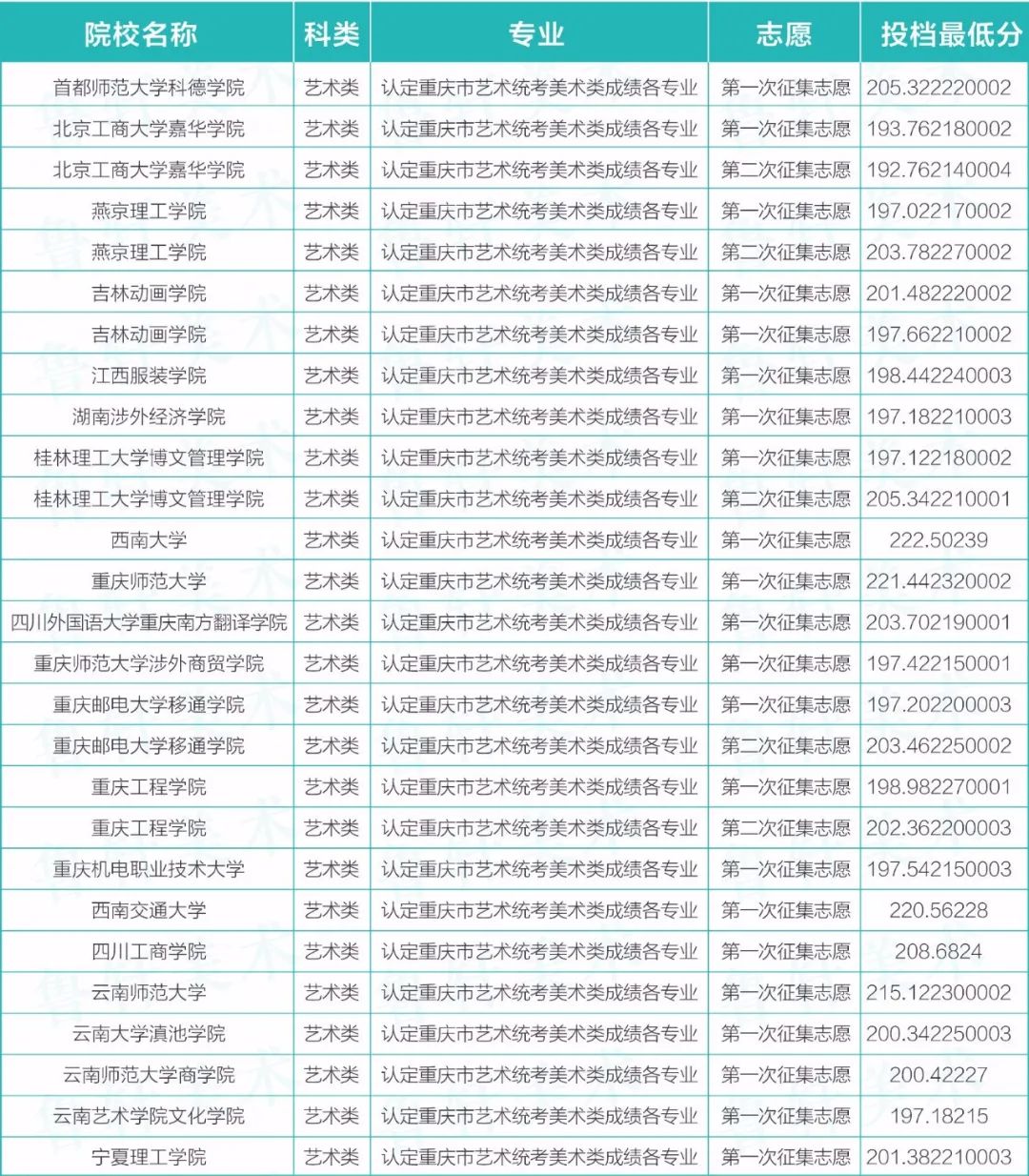 | 院校名称 | 科类 | 专业 | 志愿 | 投档最低分 |
|---|---|---|---|---|
| 首都师范大学科德学院 | 艺术类 | 认定重庆市艺术统考美术类成绩各专业 | 第一次征集志愿 | 205.322220002 |
| 北京工商大学嘉华学院 | 艺术类 | 认定重庆市艺术统考美术类成绩各专业 | 第一次征集志愿 | 193.762180002 |
| 北京工商大学嘉华学院 | 艺术类 | 认定重庆市艺术统考美术类成绩各专业 | 第二次征集志愿 | 192.762140004 |
| 燕京理工学院 | 艺术类 | 认定重庆市艺术统考美术类成绩各专业 | 第一次征集志愿 | 197.022170002 |
| 燕京理工学院 | 艺术类 | 认定重庆市艺术统考美术类成绩各专业 | 第二次征集志愿 | 203.782270002 |
| 吉林动画学院 | 艺术类 | 认定重庆市艺术统考美术类成绩各专业 | 第一次征集志愿 | 201.482220002 |
| 吉林动画学院 | 艺术类 | 认定重庆市艺术统考美术类成绩各专业 | 第一次征集志愿 | 197.662210002 |
| 江西服装学院 | 艺术类 | 认定重庆市艺术统考美术类成绩各专业 | 第一次征集志愿 | 198.442240003 |
| 湖南涉外经济学院 | 艺术类 | 认定重庆市艺术统考美术类成绩各专业 | 第一次征集志愿 | 197.182210003 |
| 桂林理工大学博文管理学院 | 艺术类 | 认定重庆市艺术统考美术类成绩各专业 | 第一次征集志愿 | 197.122180002 |
| 桂林理工大学博文管理学院 | 艺术类 | 认定重庆市艺术统考美术类成绩各专业 | 第二次征集志愿 | 205.342210001 |
| 西南大学 | 艺术类 | 认定重庆市艺术统考美术类成绩各专业 | 第一次征集志愿 | 222.50239 |
| 重庆师范大学 | 艺术类 | 认定重庆市艺术统考美术类成绩各专业 | 第一次征集志愿 | 221.442320002 |
| 四川外国语大学重庆南方翻译学院 | 艺术类 | 认定重庆市艺术统考美术类成绩各专业 | 第一次征集志愿 | 203.702190001 |
| 重庆师范大学涉外商贸学院 | 艺术类 | 认定重庆市艺术统考美术类成绩各专业 | 第一次征集志愿 | 197.422150001 |
| 重庆邮电大学移通学院 | 艺术类 | 认定重庆市艺术统考美术类成绩各专业 | 第一次征集志愿 | 197.202200003 |
| 重庆邮电大学移通学院 | 艺术类 | 认定重庆市艺术统考美术类成绩各专业 | 第二次征集志愿 | 203.462250002 |
| 重庆工程学院 | 艺术类 | 认定重庆市艺术统考美术类成绩各专业 | 第一次征集志愿 | 198.982270001 |
| 重庆工程学院 | 艺术类 | 认定重庆市艺术统考美术类成绩各专业 | 第二次征集志愿 | 202.362200003 |
| 重庆机电职业技术大学 | 艺术类 | 认定重庆市艺术统考美术类成绩各专业 | 第一次征集志愿 | 197.542150003 |
| 西南交通大学 | 艺术类 | 认定重庆市艺术统考美术类成绩各专业 | 第一次征集志愿 | 220.56228 |
| 四川工商学院 | 艺术类 | 认定重庆市艺术统考美术类成绩各专业 | 第一次征集志愿 | 208.6824 |
| 云南师范大学 | 艺术类 | 认定重庆市艺术统考美术类成绩各专业 | 第一次征集志愿 | 215.122300002 |
| 云南大学滇池学院 | 艺术类 | 认定重庆市艺术统考美术类成绩各专业 | 第一次征集志愿 | 200.342250003 |
| 云南师范大学商学院 | 艺术类 | 认定重庆市艺术统考美术类成绩各专业 | 第一次征集志愿 | 200.42227 |
| 云南艺术学院文化学院 | 艺术类 | 认定重庆市艺术统考美术类成绩各专业 | 第一次征集志愿 | 197.18215 |
| 宁夏理工学院 | 艺术类 | 认定重庆市艺术统考美术类成绩各专业 | 第一次征集志愿 | 201.382210003 |